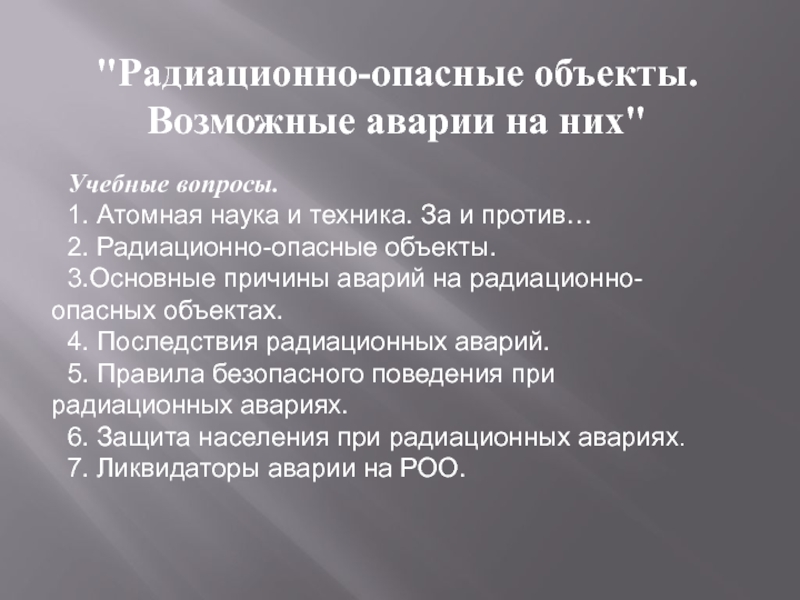 "Радиационно-опасные объекты. Возможные аварии на них"

Учебные вопросы.

1. Атомная наука и техника. За и против…

2. Радиационно-опасные объекты.

3.Основные причины аварий на радиационно-опасных объектах.

4. Последствия радиационных аварий.

5. Правила безопасного поведения при радиационных авариях.

6. Защита населения при радиационных авариях.

7. Ликвидаторы аварии на РОО.